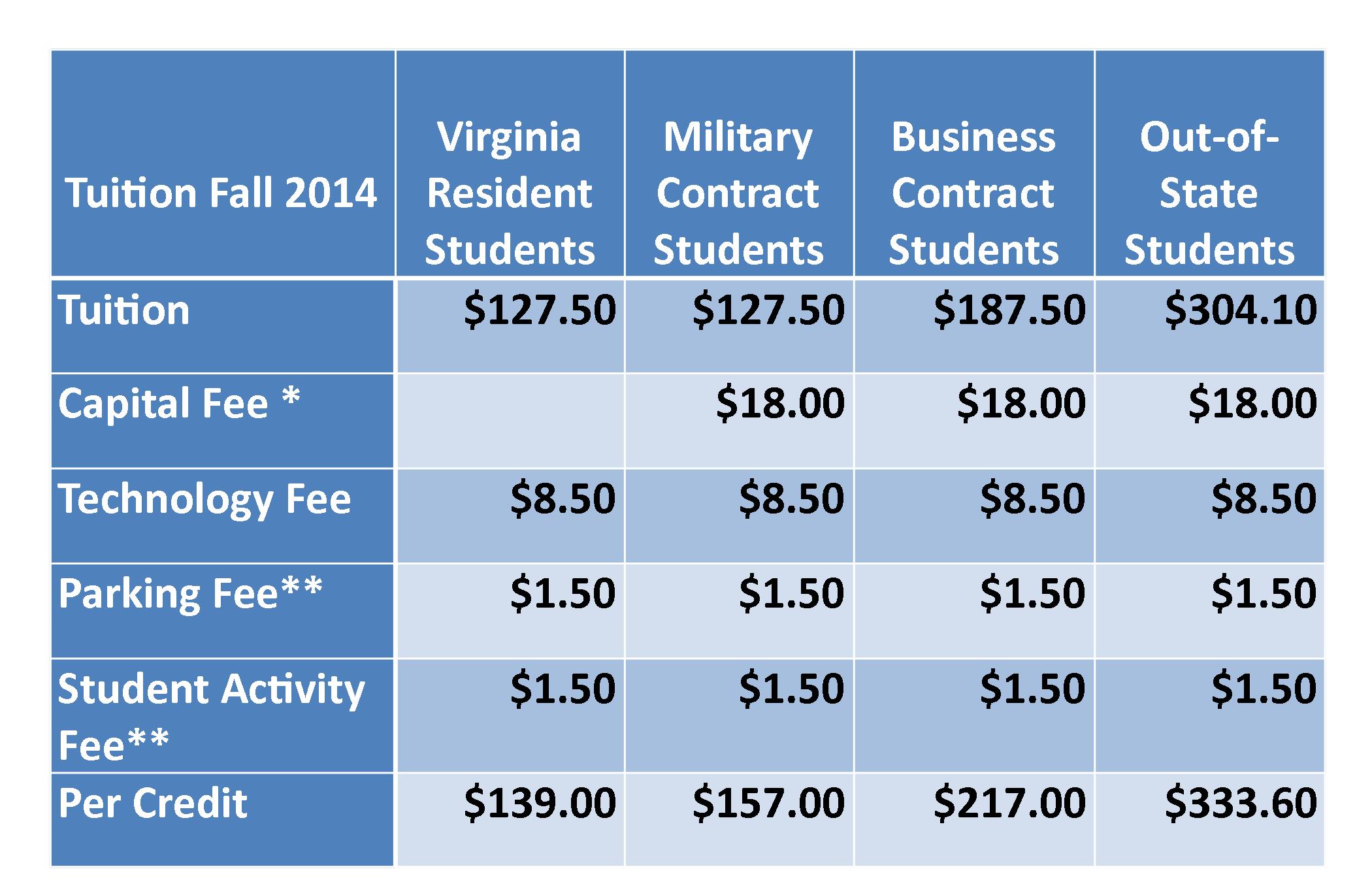 | Tuition Fall 2014 | Virginia Resident Students | Military Contract Students | Business Contract Students | Out-of-State Students |
|---|---|---|---|---|
| Tuition | \$127.50 | \$127.50 | \$187.50 | \$304.10 |
| Capital Fee * | | \$18.00 | \$18.00 | \$18.00 |
| Technology Fee | \$8.50 | \$8.50 | \$8.50 | \$8.50 |
| Parking Fee** | \$1.50 | \$1.50 | \$1.50 | \$1.50 |
| Student Activity Fee** | \$1.50 | \$1.50 | \$1.50 | \$1.50 |
| Per Credit | \$139.00 | \$157.00 | \$217.00 | \$333.60 |